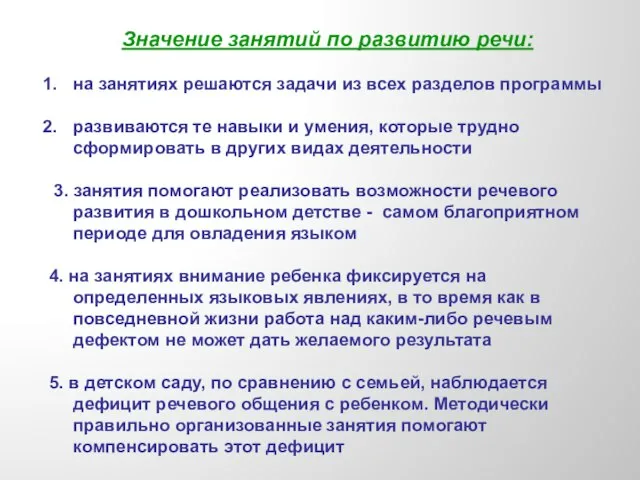 Значение занятий по развитию речи:

1. на занятиях решаются задачи из всех разделов программы

2. развиваются те навыки и умения, которые трудно сформировать в других видах деятельности

3. занятия помогают реализовать возможности речевого развития в дошкольном детстве - самом благоприятном периоде для овладения языком

4. на занятиях внимание ребенка фиксируется на определенных языковых явлениях, в то время как в повседневной жизни работа над каким-либо речевым дефектом не может дать желаемого результата

5. в детском саду, по сравнению с семьей, наблюдается дефицит речевого общения с ребенком. Методически правильно организованные занятия помогают компенсировать этот дефицит